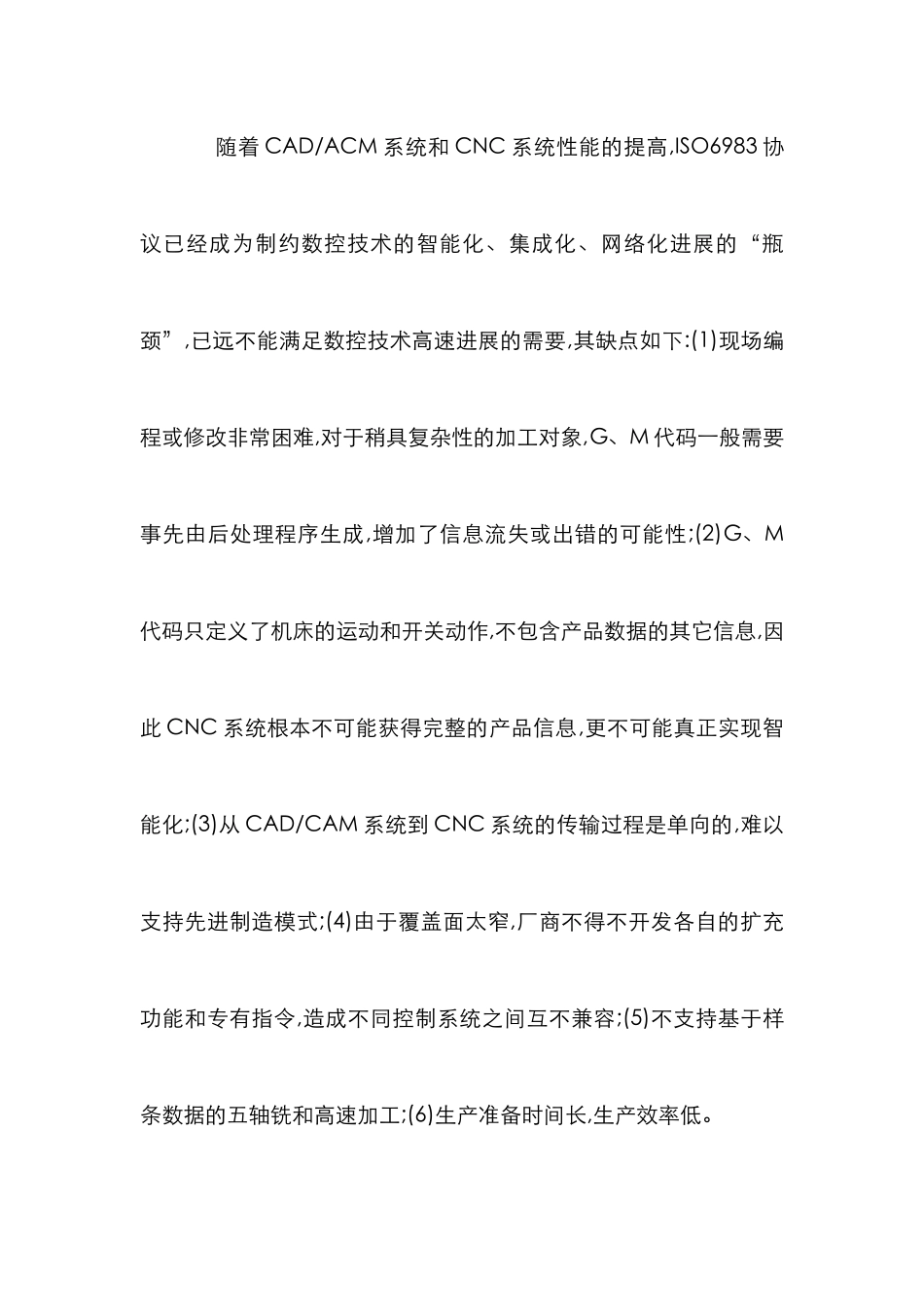 随着 CAD/ACM 系统和 CNC 系统性能的提高,ISO6983 协议已经成为制约数控技术的智能化、集成化、网络化进展的“瓶颈”,已远不能满足数控技术高速进展的需要,其缺点如下:(1)现场编程或修改非常困难,对于稍具复杂性的加工对象,G、M 代码一般需要事先由后处理程序生成,增加了信息流失或出错的可能性;(2)G、M 代码只定义了机床的运动和开关动作,不包含产品数据的其它信息,因此 CNC 系统根本不可能获得完整的产品信息,更不可能真正实现智能化;(3)从 CAD/CAM 系统到 CNC 系统的传输过程是单向的,难以支持先进制造模式;(4)由于覆盖面太窄,厂商不得不开发各自的扩充功能和专有指令,造成不同控制系统之间互不兼容;(5)不支持基于样条数据的五轴铣和高速加工;(6)生产准备时间长,生产效率低。